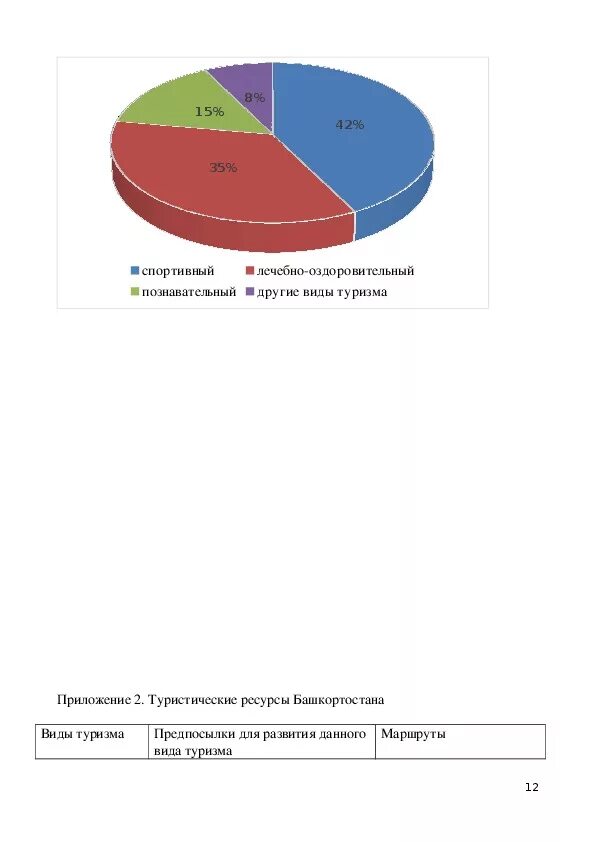 8%
15%
42%
35%

спортивный лечебно-оздоровительный
познавательный другие виды туризма

Приложение 2. Туристические ресурсы Башкортостана

| Виды туризма | Предпосылки для развития данного вида туризма | Маршруты |
|---|---|---|

12